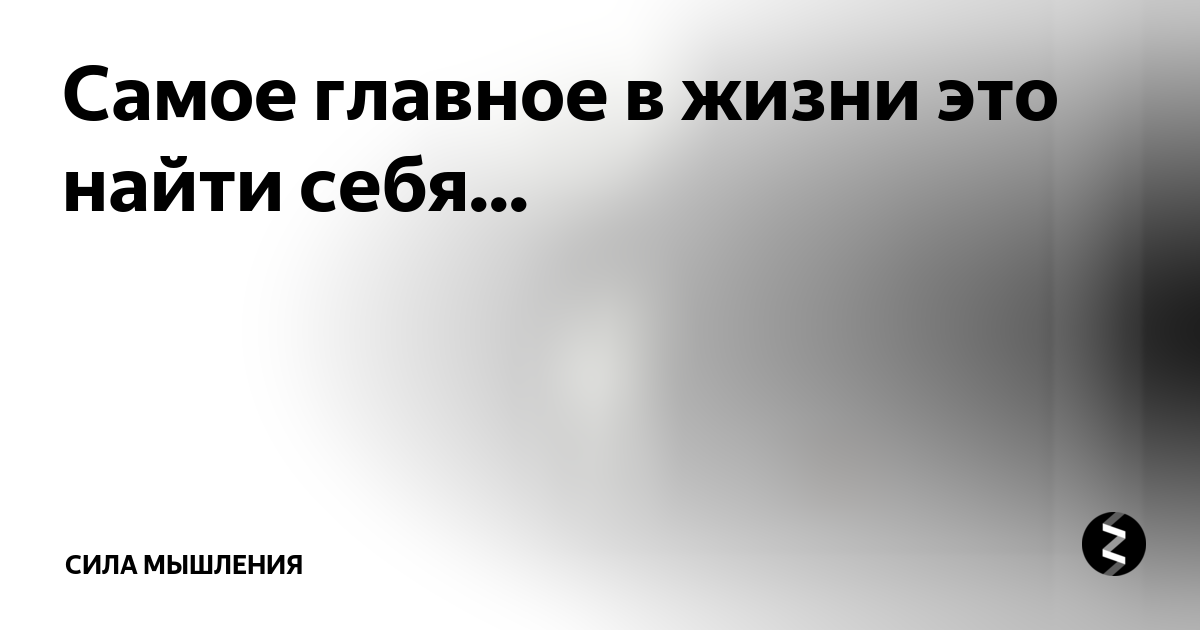 Самое главное в жизни это найти себя...

СИЛА МЫШЛЕНИЯ